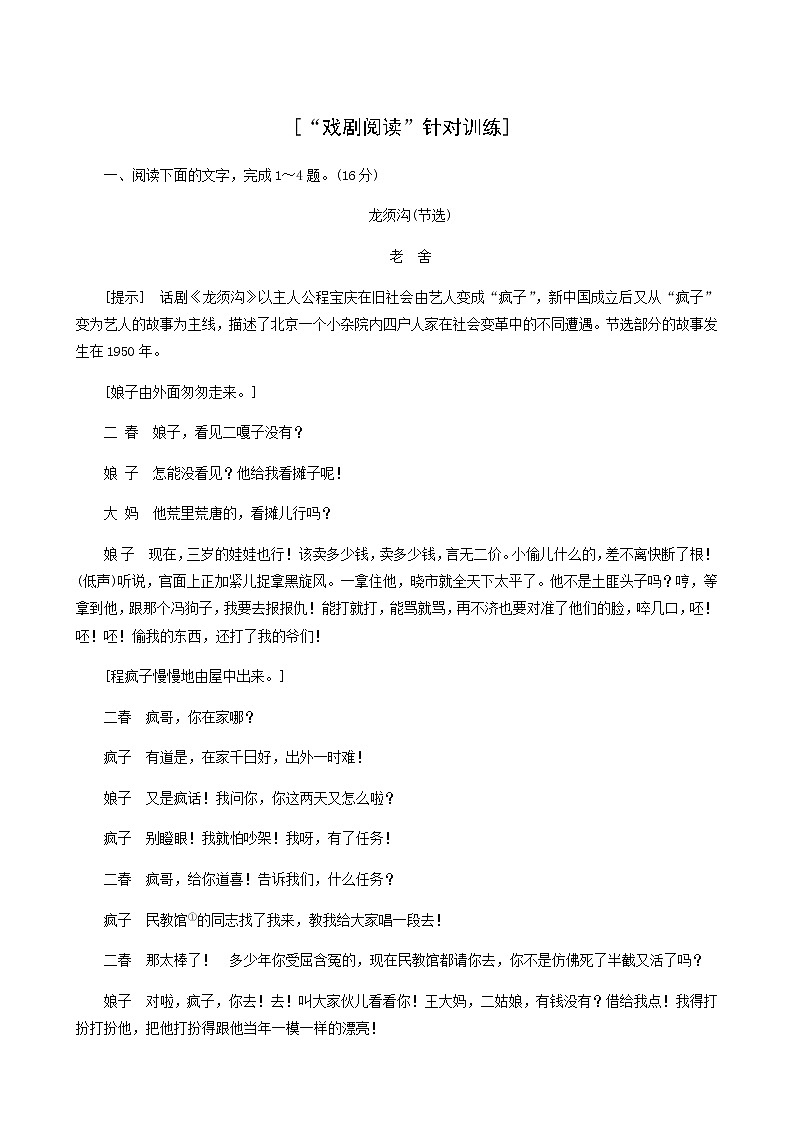 [“戏剧阅读”针对训练]

一、阅读下面的文字，完成1～4题。(16分)

龙须沟(节选)

老　舍

[提示]　话剧《龙须沟》以主人公程宝庆在旧社会由艺人变成“疯子”，新中国成立后又从“疯子”变为艺人的故事为主线，描述了北京一个小杂院内四户人家在社会变革中的不同遭遇。节选部分的故事发生在1950年。

[娘子由外面匆匆走来。]

二 春　娘子，看见二嘎子没有？

娘 子　怎能没看见？他给我看摊子呢！

大 妈　他荒里荒唐的，看摊儿行吗？

娘子　现在，三岁的娃娃也行！该卖多少钱，卖多少钱，言无二价。小偷儿什么的，差不离快断了根！(低声)听说，官面上正加紧儿捉拿黑旋风。一拿住他，晓市就全天下太平了。他不是土匪头子吗？哼，等拿到他，跟那个冯狗子，我要去报报仇！能打就打，能骂就骂，再不济也要对准了他们的脸，啐几口，呸！呸！呸！偷我的东西，还打了我的爷们！

[程疯子慢慢地由屋中出来。]

二春　疯哥，你在家哪？

疯子　有道是，在家千日好，出外一时难！

娘子　又是疯话！我问你，你这两天又怎么啦？

疯子　别瞪眼！我就怕吵架！我呀，有了任务！

二春　疯哥，给你道喜！告诉我们，什么任务？

疯子　民教馆①的同志找了我来，教我给大家唱一段去！

二春　那太棒了！　多少年你受屈含冤的，现在民教馆都请你去，你不是仿佛死了半截又活了吗？

娘子　对啦，疯子，你去！去！叫大家伙儿看看你！王大妈，二姑娘，有钱没有？借给我点！我得打扮打扮他，把他打扮得跟他当年一模一样的漂亮！